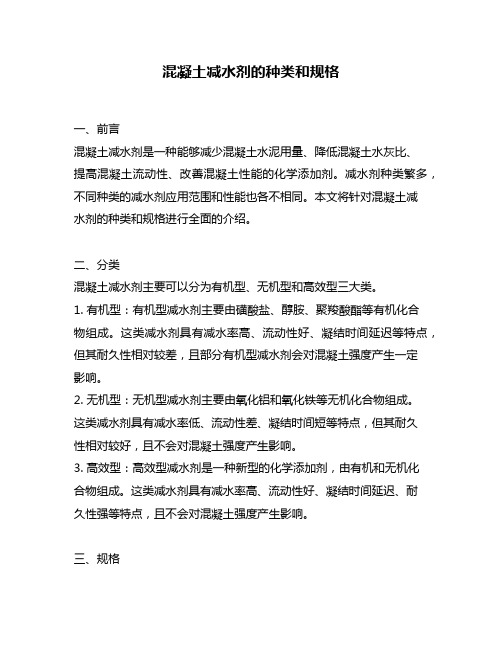 混凝土减水剂的种类和规格

一、前言

混凝土减水剂是一种能够减少混凝土水泥用量、降低混凝土水灰比、提高混凝土流动性、改善混凝土性能的化学添加剂。减水剂种类繁多，不同种类的减水剂应用范围和性能也各不相同。本文将针对混凝土减水剂的种类和规格进行全面的介绍。

二、分类

混凝土减水剂主要可以分为有机型、无机型和高效型三大类。

1. 有机型：有机型减水剂主要由磺酸盐、醇胺、聚羧酸酯等有机化合物组成。这类减水剂具有减水率高、流动性好、凝结时间延迟等特点，但其耐久性相对较差，且部分有机型减水剂会对混凝土强度产生一定影响。

2. 无机型：无机型减水剂主要由氧化铝和氧化铁等无机化合物组成。这类减水剂具有减水率低、流动性差、凝结时间短等特点，但其耐久性相对较好，且不会对混凝土强度产生影响。

3. 高效型：高效型减水剂是一种新型的化学添加剂，由有机和无机化合物组成。这类减水剂具有减水率高、流动性好、凝结时间延迟、耐久性强等特点，且不会对混凝土强度产生影响。

三、规格